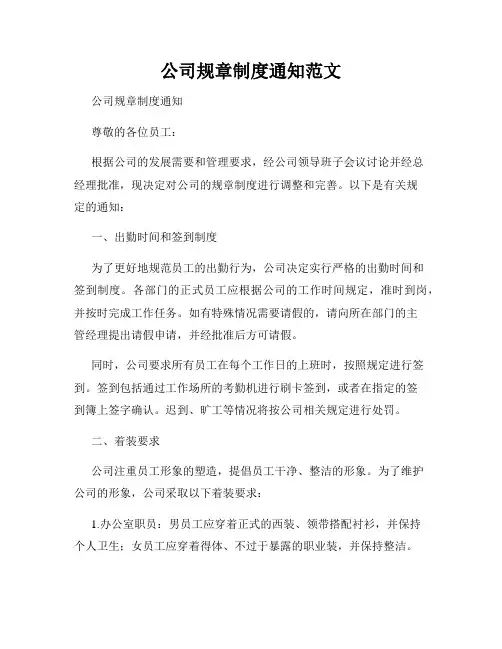 公司规章制度通知范文

公司规章制度通知

尊敬的各位员工：

根据公司的发展需要和管理要求，经公司领导班子会议讨论并经总经理批准，现决定对公司的规章制度进行调整和完善。以下是有关规定的通知：

一、出勤时间和签到制度

为了更好地规范员工的出勤行为，公司决定实行严格的出勤时间和签到制度。各部门的正式员工应根据公司的工作时间规定，准时到岗，并按时完成工作任务。如有特殊情况需要请假的，请向所在部门的主管经理提出请假申请，并经批准后方可请假。

同时，公司要求所有员工在每个工作日的上班时，按照规定进行签到。签到包括通过工作场所的考勤机进行刷卡签到，或者在指定的签到簿上签字确认。迟到、旷工等情况将按公司相关规定进行处罚。

二、着装要求

公司注重员工形象的塑造，提倡员工干净、整洁的形象。为了维护公司的形象，公司采取以下着装要求：

1.办公室职员：男员工应穿着正式的西装、领带搭配衬衫，并保持个人卫生；女员工应穿着得体、不过于暴露的职业装，并保持整洁。